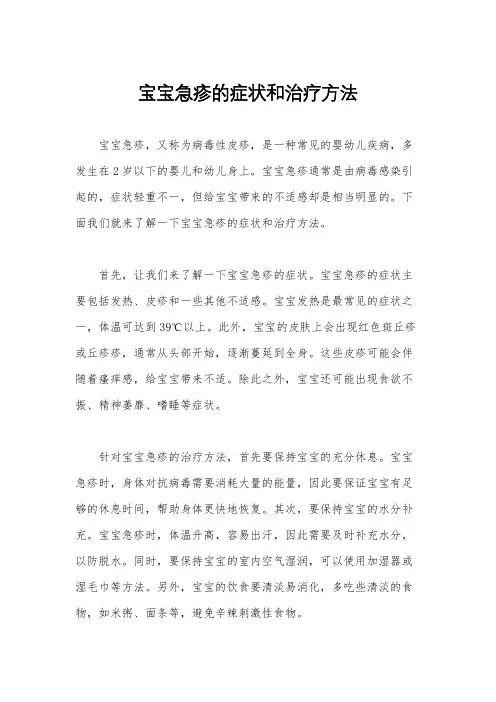 宝宝急疹的症状和治疗方法

宝宝急疹，又称为病毒性皮疹，是一种常见的婴幼儿疾病，多发生在2岁以下的婴儿和幼儿身上。宝宝急疹通常是由病毒感染引起的，症状轻重不一，但给宝宝带来的不适感却是相当明显的。下面我们就来了解一下宝宝急疹的症状和治疗方法。

首先，让我们来了解一下宝宝急疹的症状。宝宝急疹的症状主要包括发热、皮疹和一些其他不适感。宝宝发热是最常见的症状之一，体温可达到39℃以上。此外，宝宝的皮肤上会出现红色斑丘疹或丘疹疹，通常从头部开始，逐渐蔓延到全身。这些皮疹可能会伴随着瘙痒感，给宝宝带来不适。除此之外，宝宝还可能出现食欲不振、精神萎靡、嗜睡等症状。

针对宝宝急疹的治疗方法，首先要保持宝宝的充分休息。宝宝急疹时，身体对抗病毒需要消耗大量的能量，因此要保证宝宝有足够的休息时间，帮助身体更快地恢复。其次，要保持宝宝的水分补充。宝宝急疹时，体温升高，容易出汗，因此需要及时补充水分，以防脱水。同时，要保持宝宝的室内空气湿润，可以使用加湿器或湿毛巾等方法。另外，宝宝的饮食要清淡易消化，多吃些清淡的食物，如米粥、面条等，避免辛辣刺激性食物。